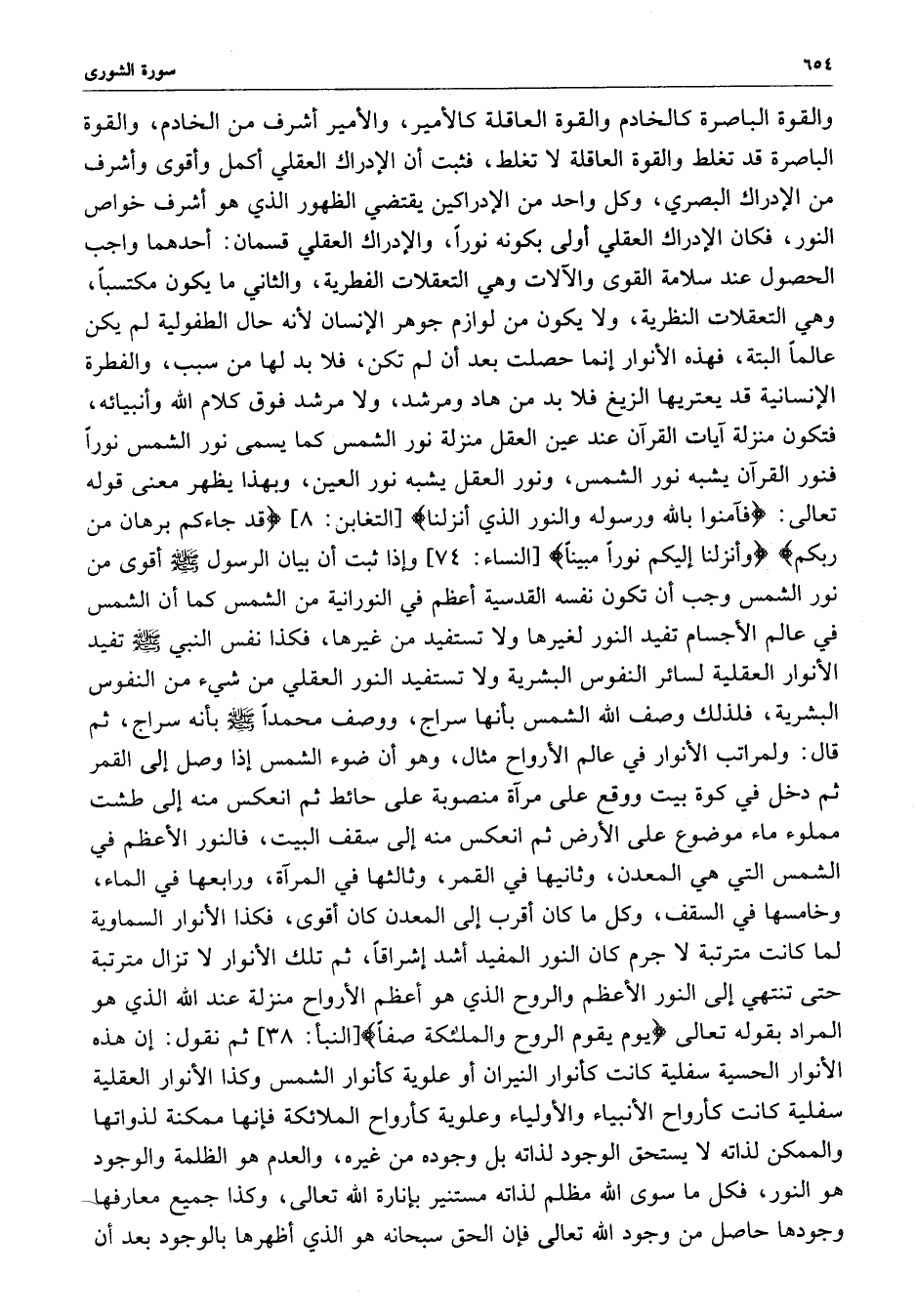 ٦٥٤ سورة الشورى

والقوة الباصرة كالخادم والقوة العاقلة كالأمير، والأمير أشرف من الخادم، والقوة الباصرة قد تغلط والقوة العاقلة لا تغلط، فثبت أن الإدراك العقلي أكمل وأقوى وأشرف من الإدراك البصري، وكل واحد من الإدراكين يقتضي الظهور الذي هو أشرف خواص النور، فكان الإدراك العقلي أولى بكونه نوراً، والإدراك العقلي قسمان: أحدهما واجب الحصول عند سلامة القوى والآلات وهي التعقلات الفطرية، والثاني ما يكون مكتسباً، وهي التعقلات النظرية، ولا يكون من لوازم جوهر الإنسان لأنه حال الطفولية لم يكن عالماً البتة، فهذه الأنوار إنما حصلت بعد أن لم تكن، فلا بد لها من سبب، والفطرة الإنسانية قد يعتريها الزيغ فلا بد من هاد ومرشد، ولا مرشد فوق كلام الله وأنبيائه، فتكون منزلة آيات القرآن عند عين العقل منزلة نور الشمس كما يسمى نور الشمس نوراً فنور القرآن يشبه نور الشمس، ونور العقل يشبه نور العين، وبهذا يظهر معنى قوله تعالى: ﴿فآمنوا بالله ورسوله والنور الذي أنزلنا﴾ [التغابن: ٨] ﴿قد جاءكم برهان من ربكم﴾ ﴿وأنزلنا إليكم نوراً مبيناً﴾ [النساء: ٧٤] وإذا ثبت أن بيان الرسول ﷺ أقوى من نور الشمس وجب أن تكون نفسه القدسية أعظم في النورانية من الشمس كما أن الشمس في عالم الأجسام تفيد النور لغيرها ولا تستفيد من غيرها، فكذا نفس النبي ﷺ تفيد الأنوار العقلية لسائر النفوس البشرية ولا تستفيد النور العقلي من شيء من النفوس البشرية، فلذلك وصف الله الشمس بأنها سراج، ووصف محمداً ﷺ بأنه سراج، ثم قال: ولمراتب الأنوار في عالم الأرواح مثال، وهو أن ضوء الشمس إذا وصل إلى القمر ثم دخل في كوة بيت ووقع على مرآة منصوبة على حائط ثم انعكس منه إلى طشت مملوء ماء موضوع على الأرض ثم انعكس منه إلى سقف البيت، فالنور الأعظم في الشمس التي هي المعدن، وثانيها في القمر، وثالثها في المرآة، ورابعها في الماء، وخامسها في السقف، وكل ما كان أقرب إلى المعدن كان أقوى، فكذا الأنوار السماوية لما كانت مترتبة لا جرم كان النور المفيد أشد إشراقاً، ثم تلك الأنوار لا تزال مترتبة حتى تنتهي إلى النور الأعظم والروح الذي هو أعظم الأرواح منزلة عند الله الذي هو المراد بقوله تعالى ﴿يوم يقوم الروح والملئكة صفاً﴾[النبأ: ٣٨] ثم نقول: إن هذه الأنوار الحسية سفلية كانت كأنوار النيران أو علوية كأنوار الشمس وكذا الأنوار العقلية سفلية كانت كأرواح الأنبياء والأولياء وعلوية كأرواح الملائكة فإنها ممكنة لذواتها والممكن لذاته لا يستحق الوجود لذاته بل وجوده من غيره، والعدم هو الظلمة والوجود هو النور، فكل ما سوى الله مظلم لذاته مستنير بإنارة الله تعالى، وكذا جميع معارفها وجودها حاصل من وجود الله تعالى فإن الحق سبحانه هو الذي أظهرها بالوجود بعد أن